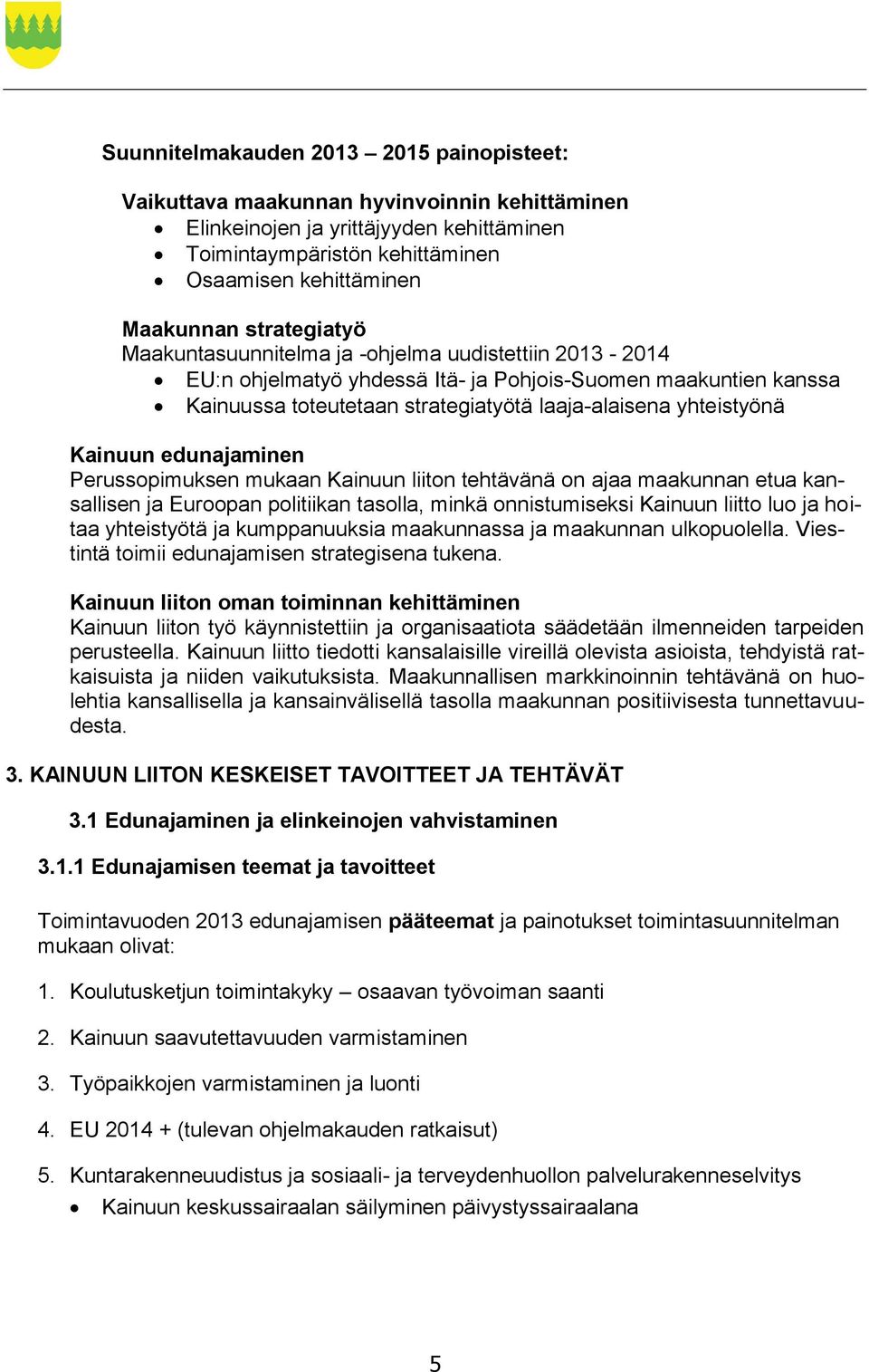 Suunnitelmakauden 2013 – 2015 painopisteet:

Vaikuttava maakunnan hyvinvoinnin kehittäminen
• Elinkeinojen ja yrittäjyyden kehittäminen
• Toimintaympäristön kehittäminen
• Osaamisen kehittäminen

Maakunnan strategiatyö
Maakuntasuunnitelma ja -ohjelma uudistettiin 2013 - 2014
• EU:n ohjelmatyö yhdessä Itä- ja Pohjois-Suomen maakuntien kanssa
• Kainuussa toteutetaan strategiatyötä laaja-alaisena yhteistyönä

Kainuun edunajaminen
Perussopimuksen mukaan Kainuun liiton tehtävänä on ajaa maakunnan etua kansallisen ja Euroopan politiikan tasolla, minkä onnistumiseksi Kainuun liitto luo ja hoitaa yhteistyötä ja kumppanuuksia maakunnassa ja maakunnan ulkopuolella. Viestintä toimii edunajamisen strategisena tukena.

Kainuun liiton oman toiminnan kehittäminen
Kainuun liiton työ käynnistettiin ja organisaatiota säädetään ilmenneiden tarpeiden perusteella. Kainuun liitto tiedotti kansalaisille vireillä olevista asioista, tehdyistä ratkaisuista ja niiden vaikutuksista. Maakunnallisen markkinoinnin tehtävänä on huolehtia kansallisella ja kansainvälisellä tasolla maakunnan positiivisesta tunnettavuudesta.

3. KAINUUN LIITON KESKEISET TAVOITTEET JA TEHTÄVÄT

3.1 Edunajaminen ja elinkeinojen vahvistaminen

3.1.1 Edunajamisen teemat ja tavoitteet

Toimintavuoden 2013 edunajamisen pääteemat ja painotukset toimintasuunnitelman mukaan olivat:

1. Koulutusketjun toimintakyky – osaavan työvoiman saanti

2. Kainuun saavutettavuuden varmistaminen

3. Työpaikkojen varmistaminen ja luonti

4. EU 2014 + (tulevan ohjelmakauden ratkaisut)

5. Kuntarakenneuudistus ja sosiaali- ja terveydenhuollon palvelurakenneselvitys
• Kainuun keskussairaalan säilyminen päivystyssairaalana

5